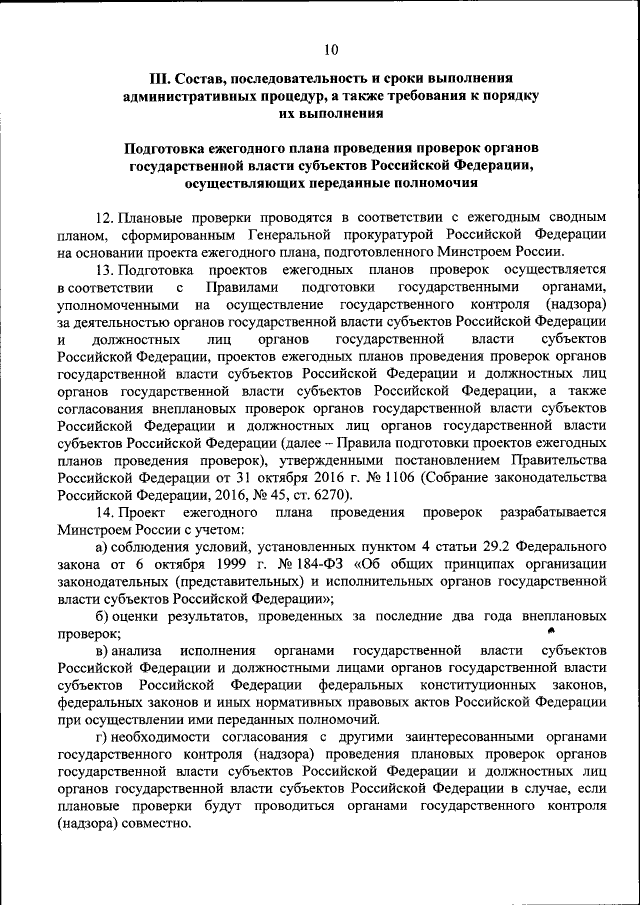 10

III. Состав, последовательность и сроки выполнения административных процедур, а также требования к порядку их выполнения

Подготовка ежегодного плана проведения проверок органов государственной власти субъектов Российской Федерации, осуществляющих переданные полномочия

12. Плановые проверки проводятся в соответствии с ежегодным сводным планом, сформированным Генеральной прокуратурой Российской Федерации на основании проекта ежегодного плана, подготовленного Минстроем России.

13. Подготовка проектов ежегодных планов проверок осуществляется в соответствии с Правилами подготовки государственными органами, уполномоченными на осуществление государственного контроля (надзора) за деятельностью органов государственной власти субъектов Российской Федерации и должностных лиц органов государственной власти субъектов Российской Федерации, проектов ежегодных планов проведения проверок органов государственной власти субъектов Российской Федерации и должностных лиц органов государственной власти субъектов Российской Федерации, а также согласования внеплановых проверок органов государственной власти субъектов Российской Федерации и должностных лиц органов государственной власти субъектов Российской Федерации (далее – Правила подготовки проектов ежегодных планов проведения проверок), утвержденными постановлением Правительства Российской Федерации от 31 октября 2016 г. № 1106 (Собрание законодательства Российской Федерации, 2016, № 45, ст. 6270).

14. Проект ежегодного плана проведения проверок разрабатывается Минстроем России с учетом:

а) соблюдения условий, установленных пунктом 4 статьи 29.2 Федерального закона от 6 октября 1999 г. № 184-ФЗ «Об общих принципах организации законодательных (представительных) и исполнительных органов государственной власти субъектов Российской Федерации»;

б) оценки результатов, проведенных за последние два года внеплановых проверок;

в) анализа исполнения органами государственной власти субъектов Российской Федерации и должностными лицами органов государственной власти субъектов Российской Федерации федеральных конституционных законов, федеральных законов и иных нормативных правовых актов Российской Федерации при осуществлении ими переданных полномочий.

г) необходимости согласования с другими заинтересованными органами государственного контроля (надзора) проведения плановых проверок органов государственной власти субъектов Российской Федерации и должностных лиц органов государственной власти субъектов Российской Федерации в случае, если плановые проверки будут проводиться органами государственного контроля (надзора) совместно.